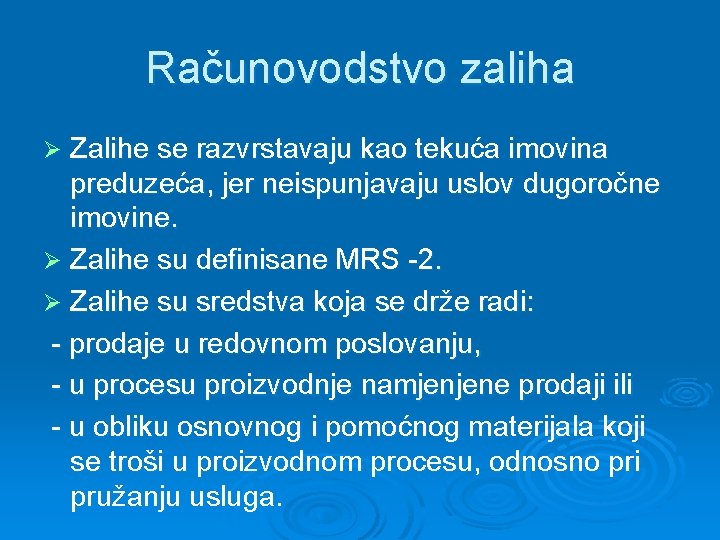 Računovodstvo zaliha

➢ Zalihe se razvrstavaju kao tekuća imovina preduzeća, jer neispunjavaju uslov dugoročne imovine.

➢ Zalihe su definisane MRS -2.

➢ Zalihe su sredstva koja se drže radi:

- prodaje u redovnom poslovanju,

- u procesu proizvodnje namjenjene prodaji ili

- u obliku osnovnog i pomoćnog materijala koji se troši u proizvodnom procesu, odnosno pri pružanju usluga.